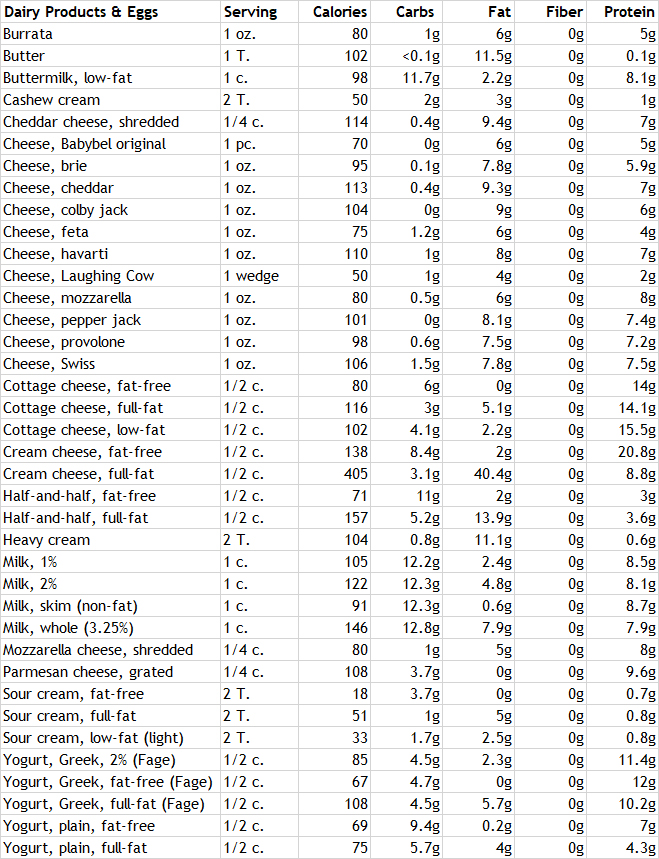 | Dairy Products & Eggs | Serving | Calories | Carbs | Fat | Fiber | Protein |
|---|---|---|---|---|---|---|
| Burrata | 1 oz. | 80 | 1g | 6g | 0g | 5g |
| Butter | 1 T. | 102 | <0.1g | 11.5g | 0g | 0.1g |
| Buttermilk, low-fat | 1 c. | 98 | 11.7g | 2.2g | 0g | 8.1g |
| Cashew cream | 2 T. | 50 | 2g | 3g | 0g | 1g |
| Cheddar cheese, shredded | 1/4 c. | 114 | 0.4g | 9.4g | 0g | 7g |
| Cheese, Babybel original | 1 pc. | 70 | 0g | 6g | 0g | 5g |
| Cheese, brie | 1 oz. | 95 | 0.1g | 7.8g | 0g | 5.9g |
| Cheese, cheddar | 1 oz. | 113 | 0.4g | 9.3g | 0g | 7g |
| Cheese, colby jack | 1 oz. | 104 | 0g | 9g | 0g | 6g |
| Cheese, feta | 1 oz. | 75 | 1.2g | 6g | 0g | 4g |
| Cheese, havarti | 1 oz. | 110 | 1g | 8g | 0g | 7g |
| Cheese, Laughing Cow | 1 wedge | 50 | 1g | 4g | 0g | 2g |
| Cheese, mozzarella | 1 oz. | 80 | 0.5g | 6g | 0g | 8g |
| Cheese, pepper jack | 1 oz. | 101 | 0g | 8.1g | 0g | 7.4g |
| Cheese, provolone | 1 oz. | 98 | 0.6g | 7.5g | 0g | 7.2g |
| Cheese, Swiss | 1 oz. | 106 | 1.5g | 7.8g | 0g | 7.5g |
| Cottage cheese, fat-free | 1/2 c. | 80 | 6g | 0g | 0g | 14g |
| Cottage cheese, full-fat | 1/2 c. | 116 | 3g | 5.1g | 0g | 14.1g |
| Cottage cheese, low-fat | 1/2 c. | 102 | 4.1g | 2.2g | 0g | 15.5g |
| Cream cheese, fat-free | 1/2 c. | 138 | 8.4g | 2g | 0g | 20.8g |
| Cream cheese, full-fat | 1/2 c. | 405 | 3.1g | 40.4g | 0g | 8.8g |
| Half-and-half, fat-free | 1/2 c. | 71 | 11g | 2g | 0g | 3g |
| Half-and-half, full-fat | 1/2 c. | 157 | 5.2g | 13.9g | 0g | 3.6g |
| Heavy cream | 2 T. | 104 | 0.8g | 11.1g | 0g | 0.6g |
| Milk, 1% | 1 c. | 105 | 12.2g | 2.4g | 0g | 8.5g |
| Milk, 2% | 1 c. | 122 | 12.3g | 4.8g | 0g | 8.1g |
| Milk, skim (non-fat) | 1 c. | 91 | 12.3g | 0.6g | 0g | 8.7g |
| Milk, whole (3.25%) | 1 c. | 146 | 12.8g | 7.9g | 0g | 7.9g |
| Mozzarella cheese, shredded | 1/4 c. | 80 | 1g | 5g | 0g | 8g |
| Parmesan cheese, grated | 1/4 c. | 108 | 3.7g | 0g | 0g | 9.6g |
| Sour cream, fat-free | 2 T. | 18 | 3.7g | 0g | 0g | 0.7g |
| Sour cream, full-fat | 2 T. | 51 | 1g | 5g | 0g | 0.8g |
| Sour cream, low-fat (light) | 2 T. | 33 | 1.7g | 2.5g | 0g | 0.8g |
| Yogurt, Greek, 2% (Fage) | 1/2 c. | 85 | 4.5g | 2.3g | 0g | 11.4g |
| Yogurt, Greek, fat-free (Fage) | 1/2 c. | 67 | 4.7g | 0g | 0g | 12g |
| Yogurt, Greek, full-fat (Fage) | 1/2 c. | 108 | 4.5g | 5.7g | 0g | 10.2g |
| Yogurt, plain, fat-free | 1/2 c. | 69 | 9.4g | 0.2g | 0g | 7g |
| Yogurt, plain, full-fat | 1/2 c. | 75 | 5.7g | 4g | 0g | 4.3g |